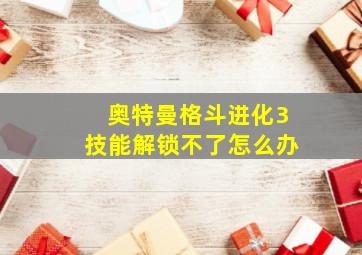 奥特曼格斗进化3
技能解锁不了怎么办